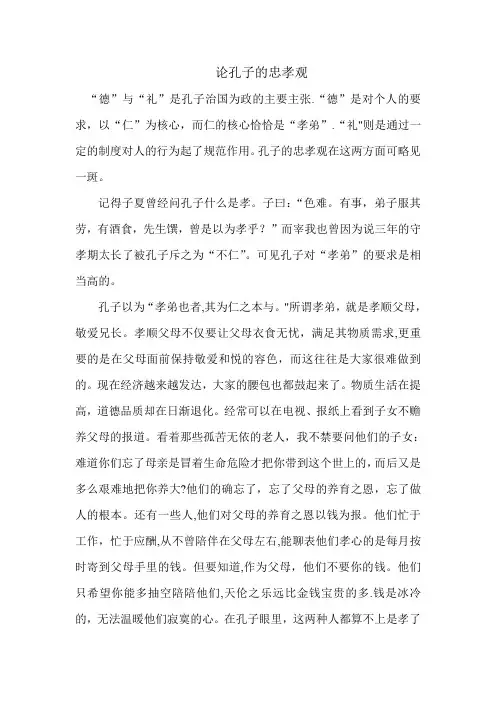 论孔子的忠孝观

“德”与“礼”是孔子治国为政的主要主张.“德”是对个人的要求，以“仁”为核心，而仁的核心恰恰是“孝弟”.“礼"则是通过一定的制度对人的行为起了规范作用。孔子的忠孝观在这两方面可略见一斑。

记得子夏曾经问孔子什么是孝。子曰：“色难。有事，弟子服其劳，有酒食，先生馔，曾是以为孝乎？”而宰我也曾因为说三年的守孝期太长了被孔子斥之为“不仁”。可见孔子对“孝弟”的要求是相当高的。

孔子以为“孝弟也者,其为仁之本与。"所谓孝弟，就是孝顺父母，敬爱兄长。孝顺父母不仅要让父母衣食无忧，满足其物质需求,更重要的是在父母面前保持敬爱和悦的容色，而这往往是大家很难做到的。现在经济越来越发达，大家的腰包也都鼓起来了。物质生活在提高，道德品质却在日渐退化。经常可以在电视、报纸上看到子女不赡养父母的报道。看着那些孤苦无依的老人，我不禁要问他们的子女：难道你们忘了母亲是冒着生命危险才把你带到这个世上的，而后又是多么艰难地把你养大?他们的确忘了，忘了父母的养育之恩，忘了做人的根本。还有一些人,他们对父母的养育之恩以钱为报。他们忙于工作，忙于应酬,从不曾陪伴在父母左右,能聊表他们孝心的是每月按时寄到父母手里的钱。但要知道,作为父母，他们不要你的钱。他们只希望你能多抽空陪陪他们,天伦之乐远比金钱宝贵的多.钱是冰冷的，无法温暖他们寂寞的心。在孔子眼里，这两种人都算不上是孝了